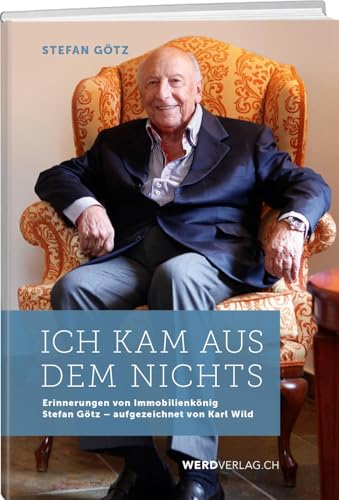 STEFAN GÖTZ

ICH KAM AUS DEM NICHTS

Erinnerungen von Immobilienkönig Stefan Götz – aufgezeichnet von Karl Wild

WERDVERLAG.CH